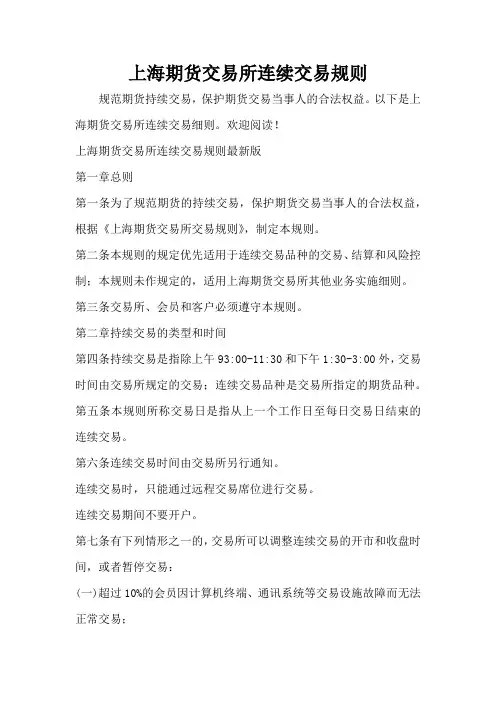 上海期货交易所连续交易规则

规范期货持续交易，保护期货交易当事人的合法权益。以下是上海期货交易所连续交易细则。欢迎阅读！

上海期货交易所连续交易规则最新版

第一章总则

第一条为了规范期货的持续交易，保护期货交易当事人的合法权益，根据《上海期货交易所交易规则》，制定本规则。

第二条本规则的规定优先适用于连续交易品种的交易、结算和风险控制；本规则未作规定的，适用上海期货交易所其他业务实施细则。

第三条交易所、会员和客户必须遵守本规则。

第二章持续交易的类型和时间

第四条持续交易是指除上午 93:00-11:30 和下午 1:30-3:00 外，交易时间由交易所规定的交易；连续交易品种是交易所指定的期货品种。

第五条本规则所称交易日是指从上一个工作日至每日交易日结束的连续交易。

第六条连续交易时间由交易所另行通知。

连续交易时，只能通过远程交易席位进行交易。

连续交易期间不要开户。

第七条有下列情形之一的，交易所可以调整连续交易的开市和收盘时间，或者暂停交易：

(一)超过 10%的会员因计算机终端、通讯系统等交易设施故障而无法正常交易；